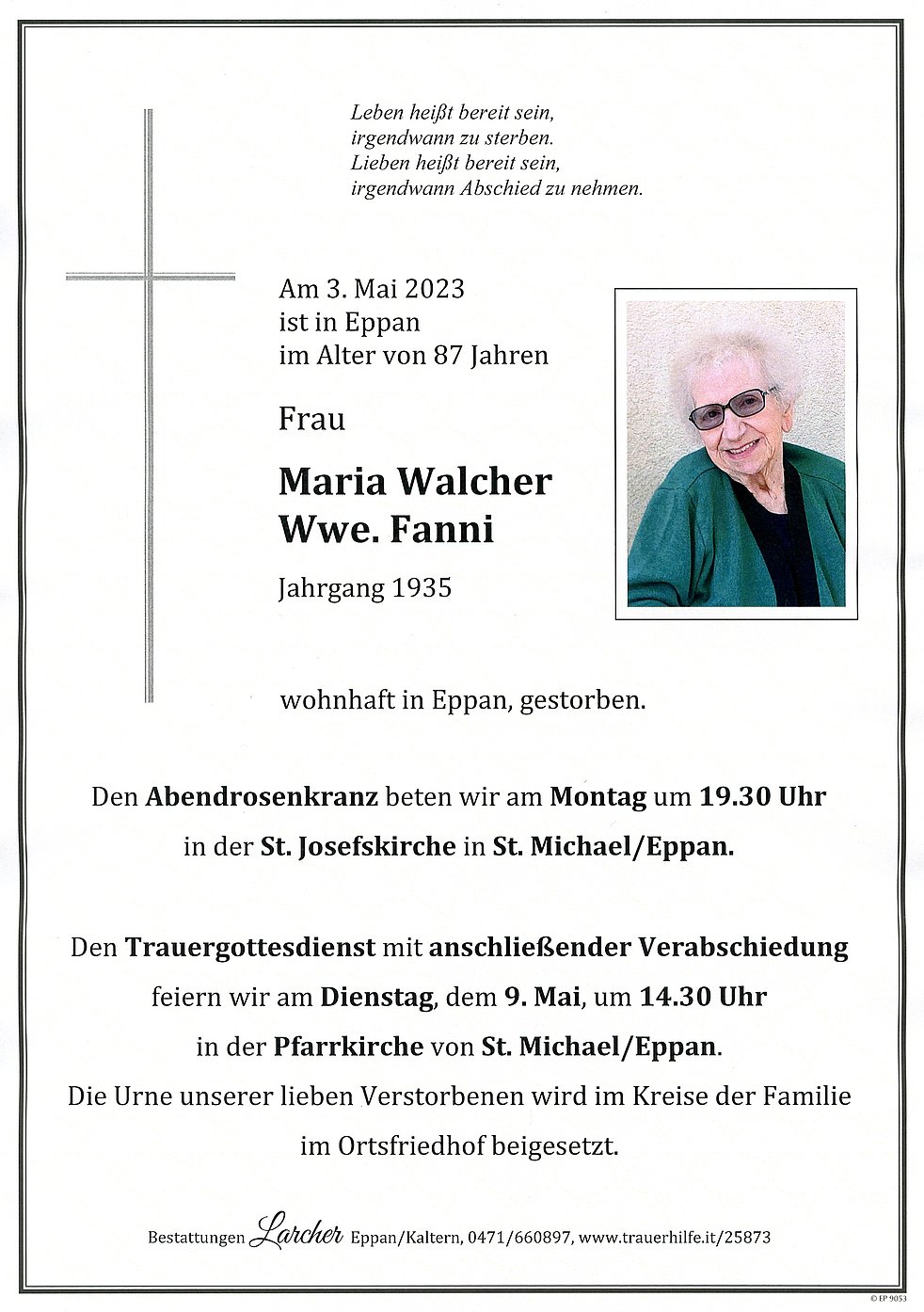 Leben heißt bereit sein,
irgendwann zu sterben.
Lieben heißt bereit sein,
irgendwann Abschied zu nehmen.

Am 3. Mai 2023
ist in Eppan
im Alter von 87 Jahren

Frau

Maria Walcher
Wwe. Fanni

Jahrgang 1935

wohnhaft in Eppan, gestorben.

Den Abendrosenkranz beten wir am Montag um 19.30 Uhr in der St. Josefskirche in St. Michael/Eppan.

Den Trauergottesdienst mit anschließender Verabschiedung feiern wir am Dienstag, dem 9. Mai, um 14.30 Uhr in der Pfarrkirche von St. Michael/Eppan.
Die Urne unserer lieben Verstorbenen wird im Kreise der Familie im Ortsfriedhof beigesetzt.

Bestattungen Larcher Eppan/Kaltern, 0471/660897, www.trauerhilfe.it/25873

© EP 9053